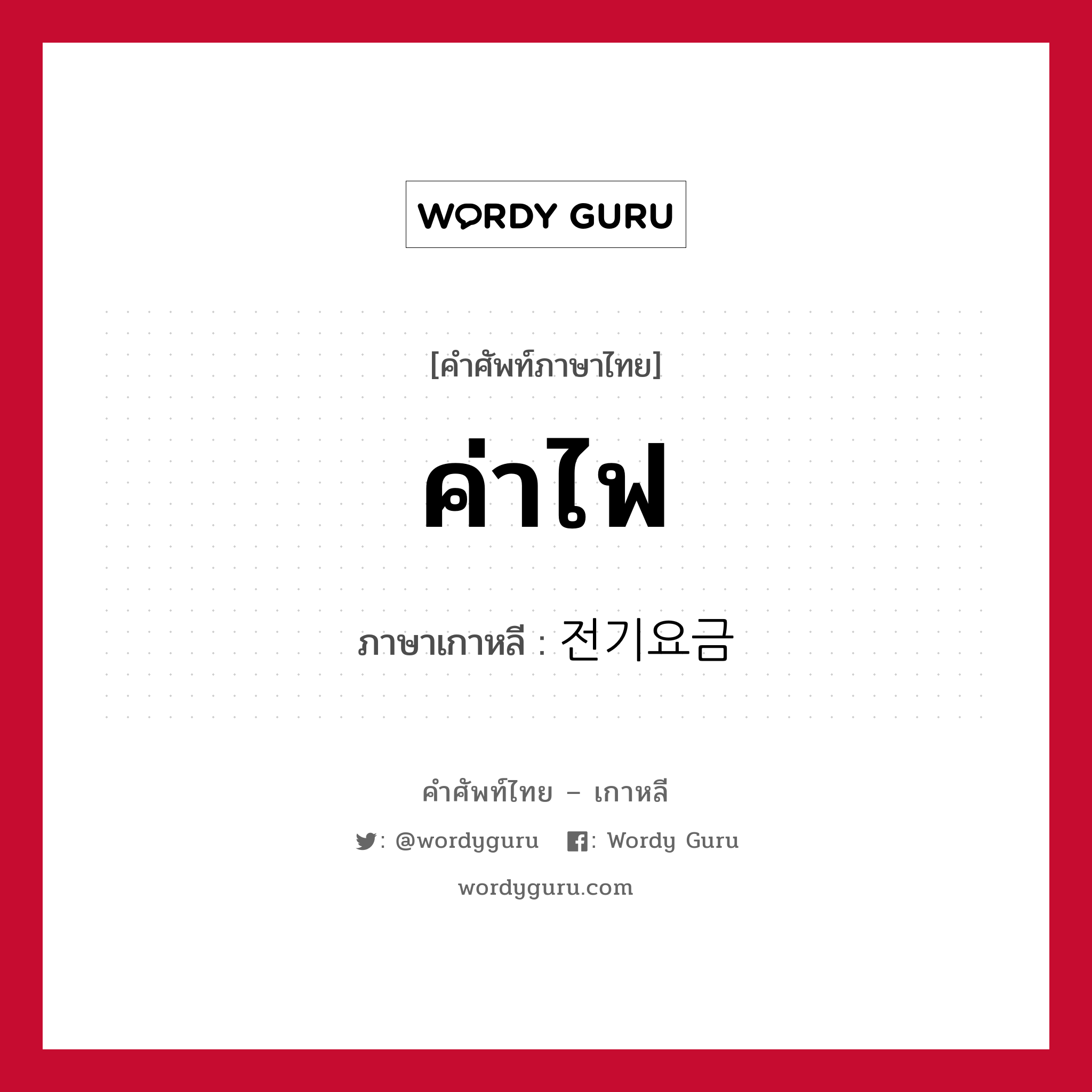 WORDY GURU

[คำศัพท์ภาษาไทย]

ค่าไฟ

ภาษาเกาหลี : 전기요금

คำศัพท์ไทย – เกาหลี

: @wordyguru : Wordy Guru

wordyguru.com